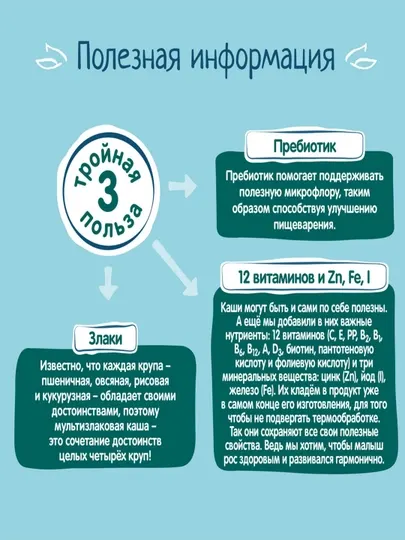 Полезная информация

тройная 3 польза

Пребиотик

Пребиотик помогает поддерживать полезную микрофлору, таким образом способствуя улучшению пищеварения.

12 витаминов и Zn, Fe, I

Каши могут быть и сами по себе полезны. А ещё мы добавили в них важные нутриенты: 12 витаминов (C, E, PP, $B_2$, $B_1$, $B_6$, $B_{12}$, A, $D_3$, биотин, пантотеновую кислоту и фолиевую кислоту) и три минеральных вещества: цинк (Zn), йод (I), железо (Fe). Их кладём в продукт уже в самом конце его изготовления, для того чтобы не подвергать термообработке. Так они сохраняют все свои полезные свойства. Ведь мы хотим, чтобы малыш рос здоровым и развивался гармонично.

Злаки

Известно, что каждая крупа – пшеничная, овсяная, рисовая и кукурузная – обладает своими достоинствами, поэтому мультизлаковая каша – это сочетание достоинств целых четырёх круп!